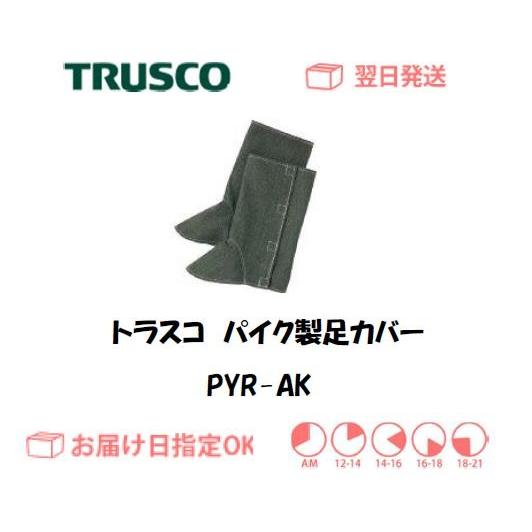 TRUSCO

翌日発送

トラスコ パイク製足カバー

PYR-AK

お届け日指定OK

AM 12-14 14-16 16-18 18-21